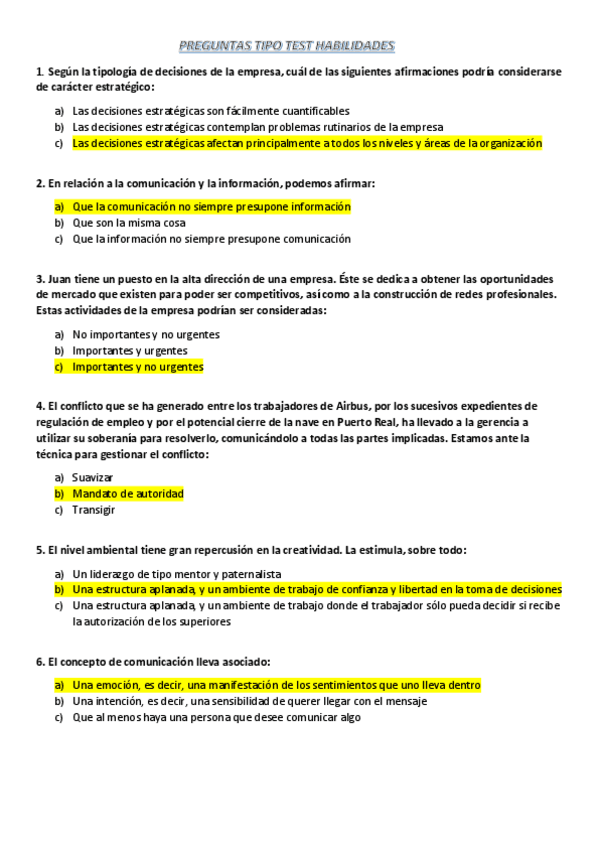 PREGUNTAS TIPO TEST HABILIDADES

1. Según la tipología de decisiones de la empresa, cuál de las siguientes afirmaciones podría considerarse de carácter estratégico:

a) Las decisiones estratégicas son fácilmente cuantificables
b) Las decisiones estratégicas contemplan problemas rutinarios de la empresa
c) Las decisiones estratégicas afectan principalmente a todos los niveles y áreas de la organización

2. En relación a la comunicación y la información, podemos afirmar:

a) Que la comunicación no siempre presupone información
b) Que son la misma cosa
c) Que la información no siempre presupone comunicación

3. Juan tiene un puesto en la alta dirección de una empresa. Éste se dedica a obtener las oportunidades de mercado que existen para poder ser competitivos, así como a la construcción de redes profesionales. Estas actividades de la empresa podrían ser consideradas:

a) No importantes y no urgentes
b) Importantes y urgentes
c) Importantes y no urgentes

4. El conflicto que se ha generado entre los trabajadores de Airbus, por los sucesivos expedientes de regulación de empleo y por el potencial cierre de la nave en Puerto Real, ha llevado a la gerencia a utilizar su soberanía para resolverlo, comunicándolo a todas las partes implicadas. Estamos ante la técnica para gestionar el conflicto:

a) Suavizar
b) Mandato de autoridad
c) Transigir

5. El nivel ambiental tiene gran repercusión en la creatividad. La estimula, sobre todo:

a) Un liderazgo de tipo mentor y paternalista
b) Una estructura aplanada, y un ambiente de trabajo de confianza y libertad en la toma de decisiones
c) Una estructura aplanada, y un ambiente de trabajo donde el trabajador sólo pueda decidir si recibe la autorización de los superiores

6. El concepto de comunicación lleva asociado:

a) Una emoción, es decir, una manifestación de los sentimientos que uno lleva dentro
b) Una intención, es decir, una sensibilidad de querer llegar con el mensaje
c) Que al menos haya una persona que desee comunicar algo